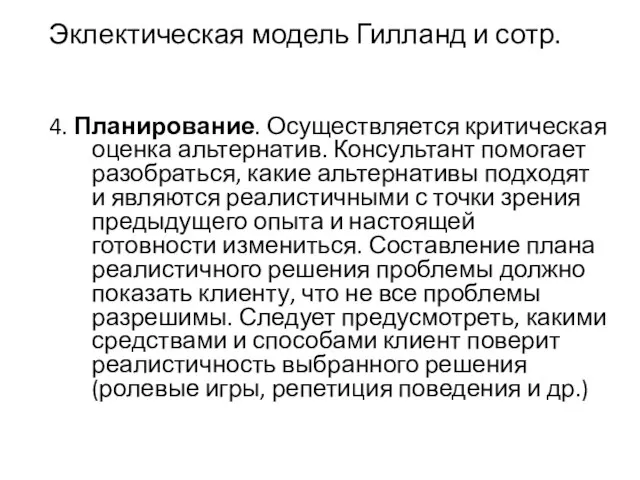 Эклектическая модель Гилланд и сотр.

4. Планирование. Осуществляется критическая оценка альтернатив. Консультант помогает разобраться, какие альтернативы подходят и являются реалистичными с точки зрения предыдущего опыта и настоящей готовности измениться. Составление плана реалистичного решения проблемы должно показать клиенту, что не все проблемы разрешимы. Следует предусмотреть, какими средствами и способами клиент поверит реалистичность выбранного решения (ролевые игры, репетиция поведения и др.)